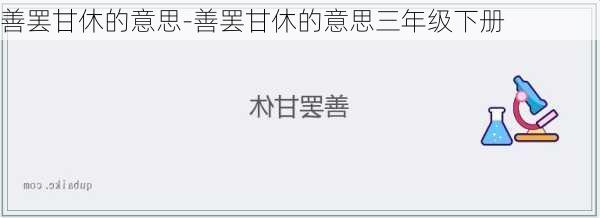 善罢甘休的意思-善罢甘休的意思三年级下册

善罢甘休

qubaike.com